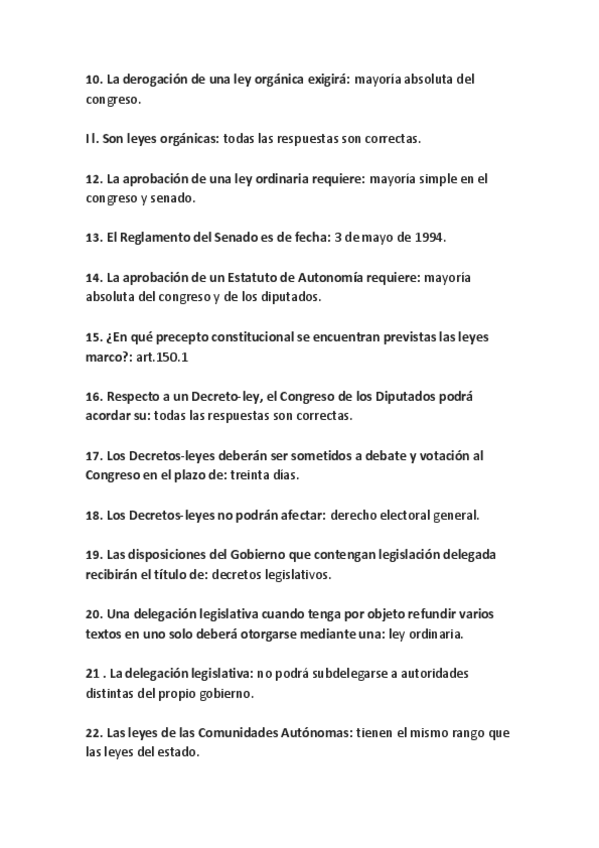 10. La derogación de una ley orgánica exigirá: mayoría absoluta del congreso.

I l. Son leyes orgánicas: todas las respuestas son correctas.

12. La aprobación de una ley ordinaria requiere: mayoría simple en el congreso y senado.

13. El Reglamento del Senado es de fecha: 3 de mayo de 1994.

14. La aprobación de un Estatuto de Autonomía requiere: mayoría absoluta del congreso y de los diputados.

15. ¿En qué precepto constitucional se encuentran previstas las leyes marco?: art.150.1

16. Respecto a un Decreto-ley, el Congreso de los Diputados podrá acordar su: todas las respuestas son correctas.

17. Los Decretos-leyes deberán ser sometidos a debate y votación al Congreso en el plazo de: treinta días.

18. Los Decretos-leyes no podrán afectar: derecho electoral general.

19. Las disposiciones del Gobierno que contengan legislación delegada recibirán el título de: decretos legislativos.

20. Una delegación legislativa cuando tenga por objeto refundir varios textos en uno solo deberá otorgarse mediante una: ley ordinaria.

21 . La delegación legislativa: no podrá subdelegarse a autoridades distintas del propio gobierno.

22. Las leyes de las Comunidades Autónomas: tienen el mismo rango que las leyes del estado.